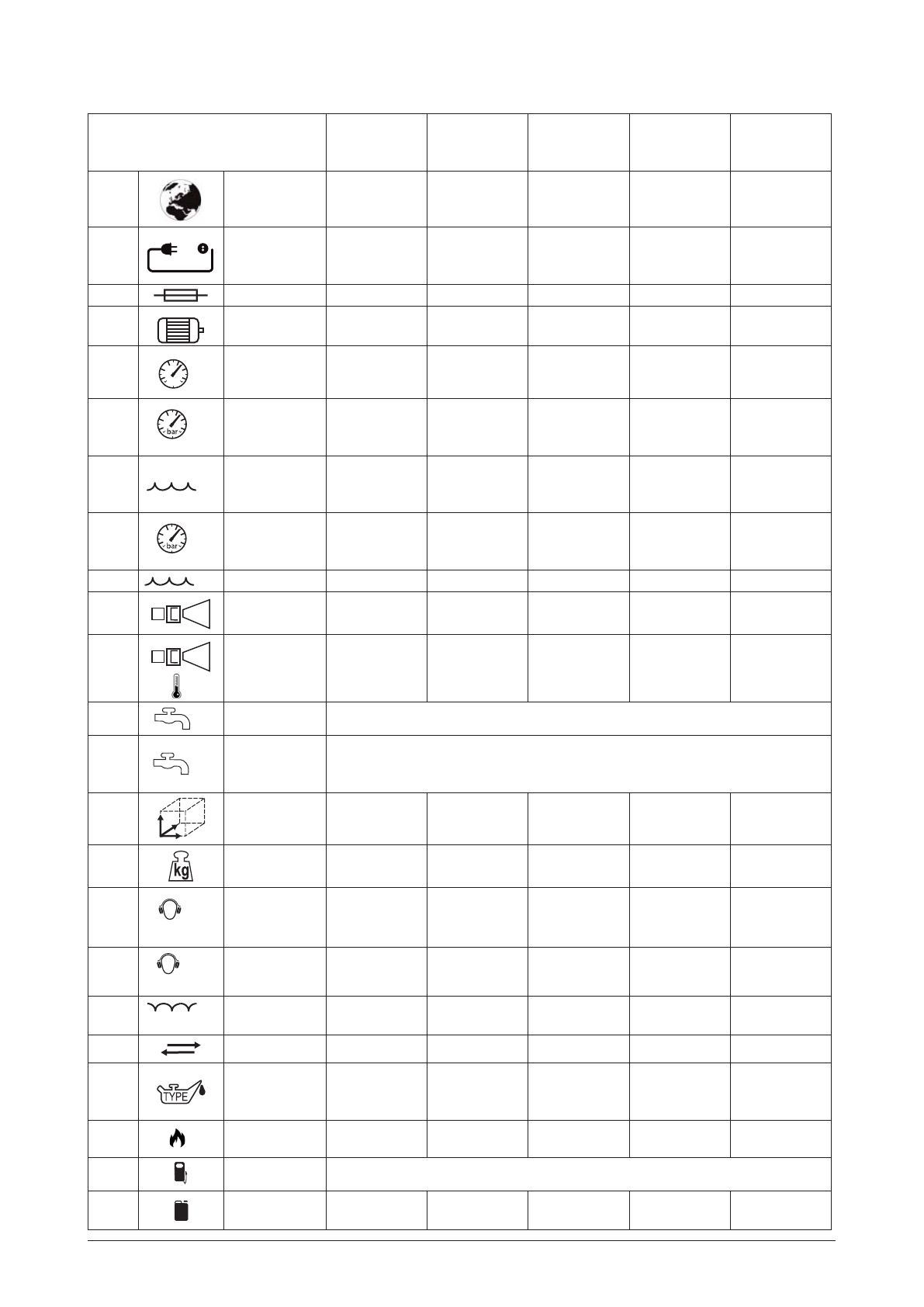 bar

bar

kg

TYPE